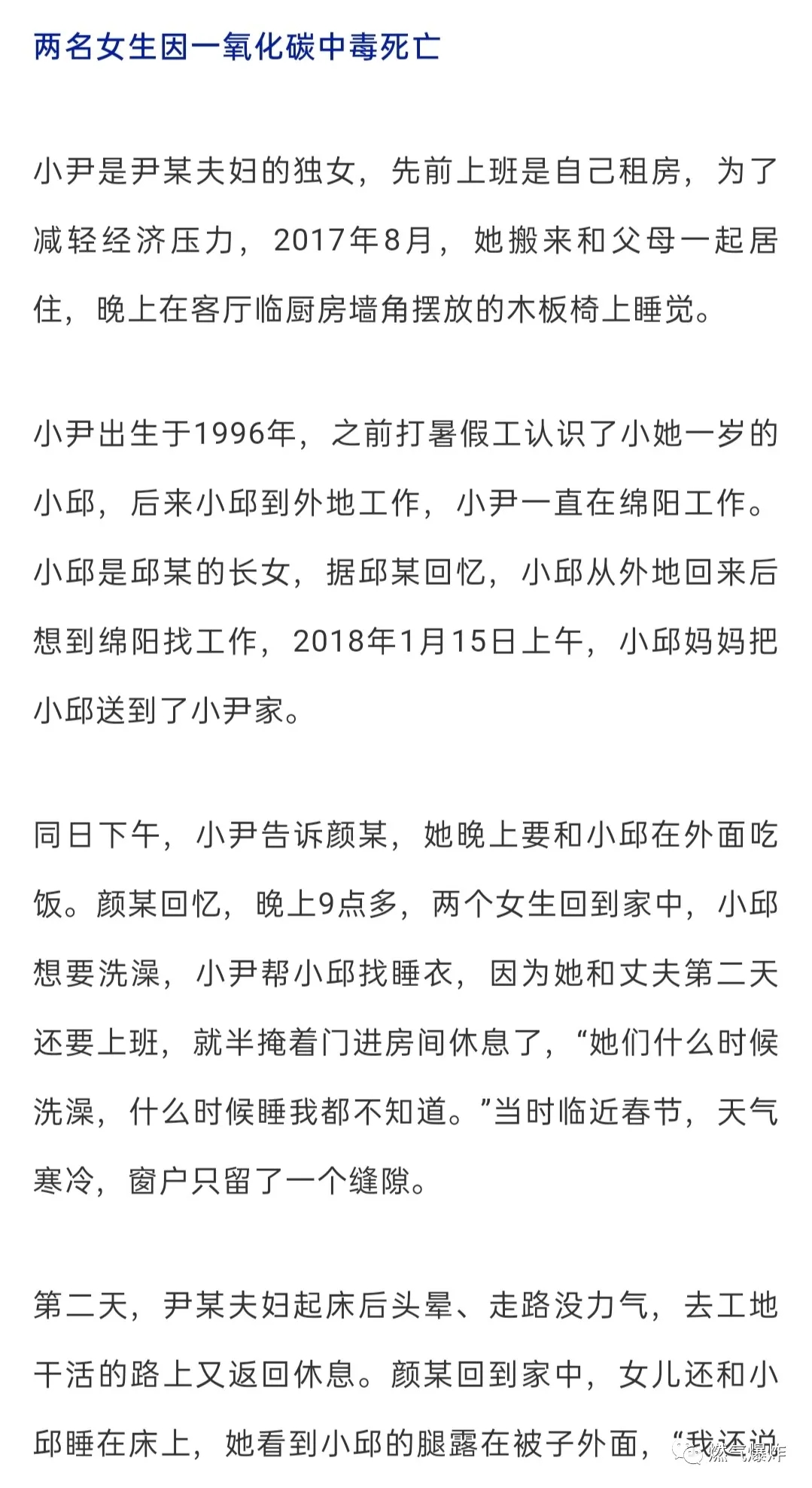 两名女生因一氧化碳中毒死亡

小尹是尹某夫妇的独女，先前上班是自己租房，为了减轻经济压力，2017年8月，她搬来和父母一起居住，晚上在客厅临厨房墙角摆放的木板椅上睡觉。

小尹出生于1996年，之前打暑假工认识了小她一岁的小邱，后来小邱到外地工作，小尹一直在绵阳工作。小邱是邱某的长女，据邱某回忆，小邱从外地回来后想到绵阳找工作，2018年1月15日上午，小邱妈妈把小邱送到了小尹家。

同日下午，小尹告诉颜某，她晚上要和小邱在外面吃饭。颜某回忆，晚上9点多，两个女生回到家中，小邱想要洗澡，小尹帮小邱找睡衣，因为她和丈夫第二天还要上班，就半掩着门进房间休息了，“她们什么时候洗澡，什么时候睡我都不知道。”当时临近春节，天气寒冷，窗户只留了一个缝隙。

第二天，尹某夫妇起床后头晕、走路没力气，去工地干活的路上又返回休息。颜某回到家中，女儿还和小邱睡在床上，她看到小邱的腿露在被子外面，“我还说

燃气爆炸